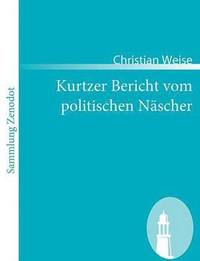 Sammlung Zenodot

Christian Weise

Kurtzer Bericht vom politischen Näscher